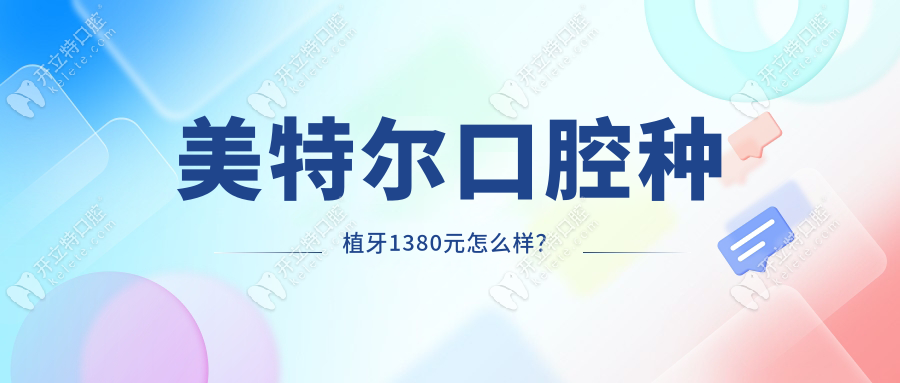 美特尔口腔种

植牙1380元怎么样？

开立特口腔 kelete.com